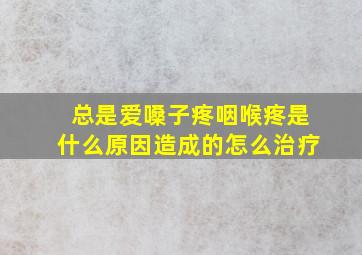 总是爱嗓子疼咽喉疼是什么原因造成的怎么治疗